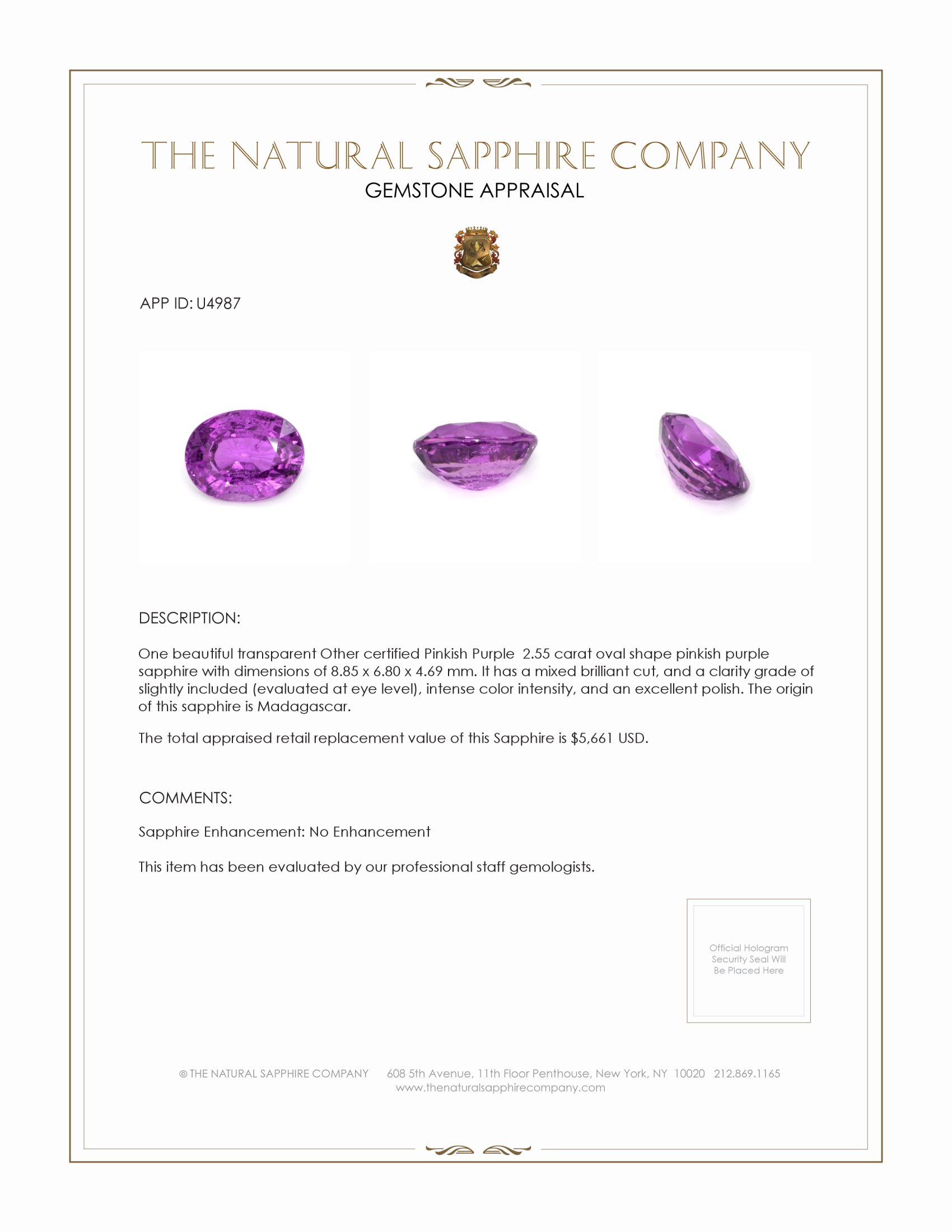 THE NATURAL SAPPHIRE COMPANY
GEMSTONE APPRAISAL

APP ID: U4987

DESCRIPTION:

One beautiful transparent Other certified Pinkish Purple 2.55 carat oval shape pinkish purple sapphire with dimensions of 8.85 x 6.80 x 4.69 mm. It has a mixed brilliant cut, and a clarity grade of slightly included (evaluated at eye level), intense color intensity, and an excellent polish. The origin of this sapphire is Madagascar.

The total appraised retail replacement value of this Sapphire is $5,661 USD.

COMMENTS:

Sapphire Enhancement: No Enhancement

This item has been evaluated by our professional staff gemologists.

Official Hologram Security Seal Will Be Placed Here

© THE NATURAL SAPPHIRE COMPANY 608 5th Avenue, 11th Floor Penthouse, New York, NY 10020 212.869.1165
www.thenaturalsapphirecompany.com